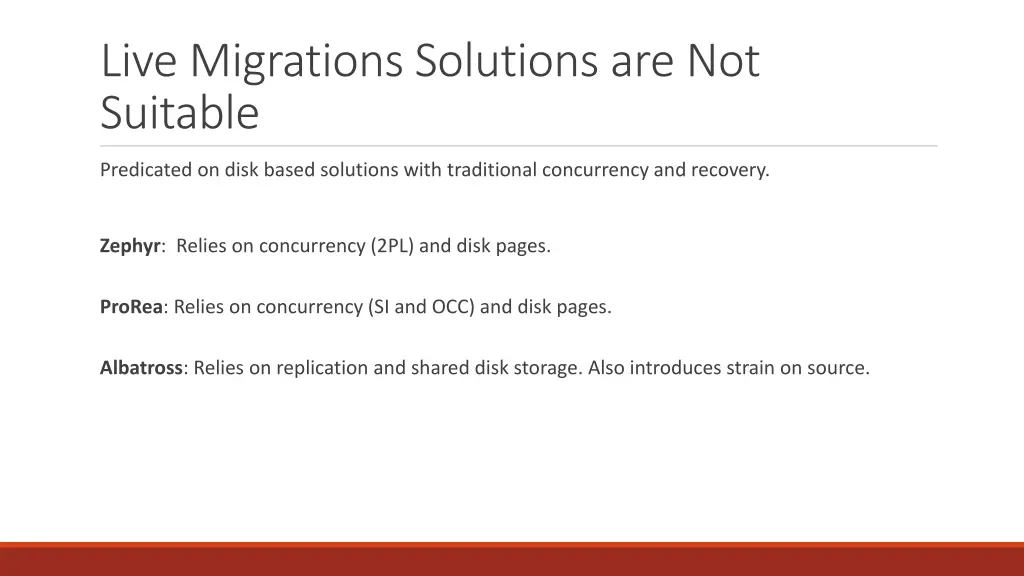 Live Migrations Solutions are Not Suitable

Predicated on disk based solutions with traditional concurrency and recovery.

Zephyr: Relies on concurrency (2PL) and disk pages.

ProRea: Relies on concurrency (SI and OCC) and disk pages.

Albatross: Relies on replication and shared disk storage. Also introduces strain on source.